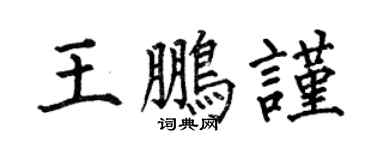 王鵬謹
词典网